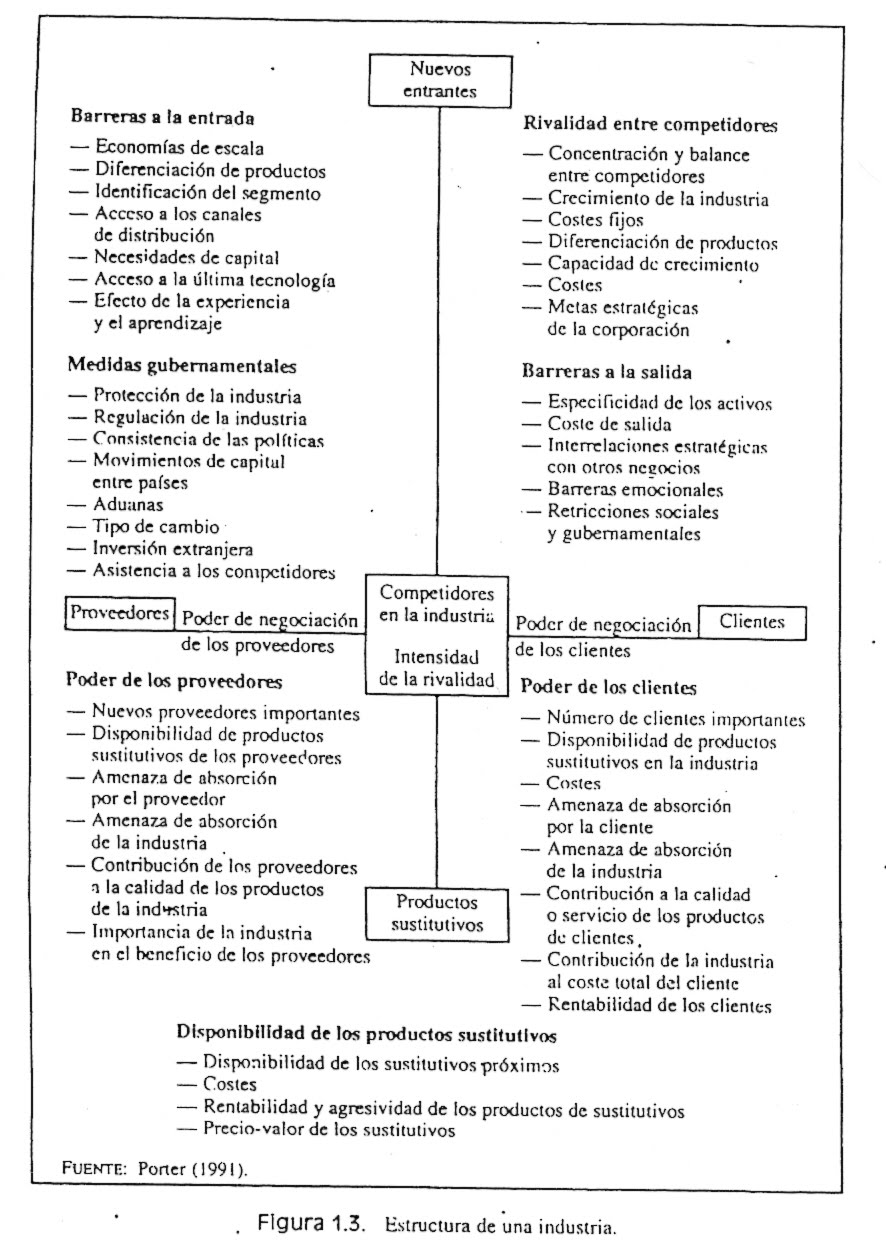 Nuevos entrantes

Barreras a la entrada
— Economías de escala
— Diferenciación de productos
— Identificación del segmento
— Acceso a los canales de distribución
— Necesidades de capital
— Acceso a la última tecnología
— Efecto de la experiencia y el aprendizaje

Medidas gubernamentales
— Protección de la industria
— Regulación de la industria
— Consistencia de las políticas
— Movimientos de capital entre países
— Aduanas
— Tipo de cambio
— Inversión extranjera
— Asistencia a los competidores

Rivalidad entre competidores
— Concentración y balance entre competidores
— Crecimiento de la industria
— Costes fijos
— Diferenciación de productos
— Capacidad de crecimiento
— Costes
— Metas estratégicas de la corporación

Barreras a la salida
— Especificidad de los activos
— Coste de salida
— Interrelaciones estratégicas con otros negocios
— Barreras emocionales
— Retricciones sociales y gubernamentales

Proveedores

Poder de negociación de los proveedores

Competidores en la industria

Intensidad de la rivalidad

Poder de negociación de los clientes

Clientes

Poder de los proveedores
— Nuevos proveedores importantes
— Disponibilidad de productos sustitutivos de los proveedores
— Amenaza de absorción por el proveedor
— Amenaza de absorción de la industria
— Contribución de los proveedores a la calidad de los productos de la industria
— Importancia de la industria en el beneficio de los proveedores

Poder de los clientes
— Número de clientes importantes
— Disponibilidad de productos sustitutivos en la industria
— Costes
— Amenaza de absorción por la cliente
— Amenaza de absorción de la industria
— Contribución a la calidad o servicio de los productos de clientes
— Contribución de la industria al coste total del cliente
— Rentabilidad de los clientes

Productos sustitutivos

Disponibilidad de los productos sustitutivos
— Disponibilidad de los sustitutivos próximos
— Costes
— Rentabilidad y agresividad de los productos de sustitutivos
— Precio-valor de los sustitutivos

FUENTE: Porter (1991).

Figura 1.3. Estructura de una industria.